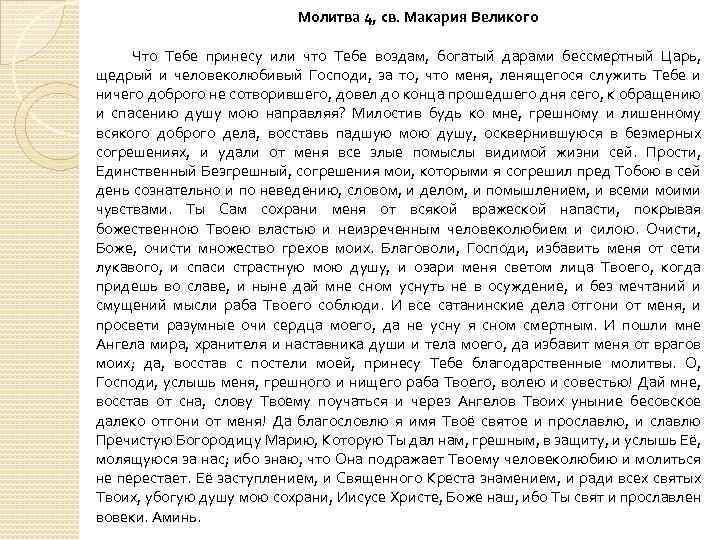 Молитва 4, св. Макария Великого

Что Тебе принесу или что Тебе воздам, богатый дарами бессмертный Царь, щедрый и человеколюбивый Господи, за то, что меня, ленящегося служить Тебе и ничего доброго не сотворившего, довел до конца прошедшего дня сего, к обращению и спасению душу мою направляя? Милостив будь ко мне, грешному и лишенному всякого доброго дела, восставь падшую мою душу, осквернившуюся в безмерных согрешениях, и удали от меня все злые помыслы видимой жизни сей. Прости, Единственный Безгрешный, согрешения мои, которыми я согрешил пред Тобою в сей день сознательно и по неведению, словом, и делом, и помышлением, и всеми моими чувствами. Ты Сам сохрани меня от всякой вражеской напасти, покрывая божественною Твоею властью и неизреченным человеколюбием и силою. Очисти, Боже, очисти множество грехов моих. Благоволи, Господи, избавить меня от сети лукавого, и спаси страстную мою душу, и озари меня светом лица Твоего, когда придешь во славе, и ныне дай мне сном уснуть не в осуждение, и без мечтаний и смущений мысли раба Твоего соблюди. И все сатанинские дела отгони от меня, и просвети разумные очи сердца моего, да не усну я сном смертным. И пошли мне Ангела мира, хранителя и наставника души и тела моего, да избавит меня от врагов моих; да, восстав с постели моей, принесу Тебе благодарственные молитвы. О, Господи, услышь меня, грешного и нищего раба Твоего, волею и совестью! Дай мне, восстав от сна, слову Твоему поучаться и через Ангелов Твоих уныние бесовское далеко отгони от меня! Да благословлю я имя Твоё святое и прославлю, и славлю Пречистую Богородицу Марию, Которую Ты дал нам, грешным, в защиту, и услышь Её, молящуюся за нас; ибо знаю, что Она подражает Твоему человеколюбию и молиться не перестает. Её заступлением, и Священного Креста знамением, и ради всех святых Твоих, убогую душу мою сохрани, Иисусе Христе, Боже наш, ибо Ты свят и прославлен вовеки. Аминь.